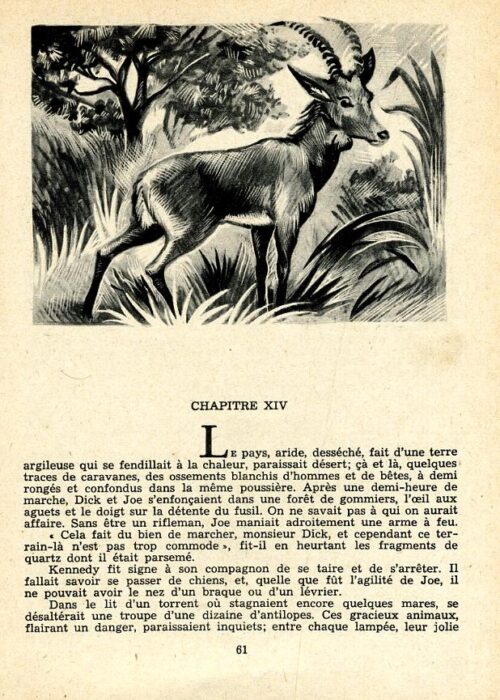 CHAPITRE XIV

Le pays, aride, desséché, fait d'une terre argileuse qui se fendillait à la chaleur, paraissait désert; çà et là, quelques traces de caravanes, des ossements blanchis d'hommes et de bêtes, à demi rongés et confondus dans la même poussière. Après une demi-heure de marche, Dick et Joe s'enfonçaient dans une forêt de gommiers, l'œil aux aguets et le doigt sur la détente du fusil. On ne savait pas à qui on aurait affaire. Sans être un rifleman, Joe maniait adroitement une arme à feu.

« Cela fait du bien de marcher, monsieur Dick, et cependant ce terrain-là n'est pas trop commode », fit-il en heurtant les fragments de quartz dont il était parsemé.

Kennedy fit signe à son compagnon de se taire et de s'arrêter. Il fallait savoir se passer de chiens, et, quelle que fût l'agilité de Joe, il ne pouvait avoir le nez d'un braque ou d'un lévrier.

Dans le lit d'un torrent où stagnaient encore quelques mares, se désaltérait une troupe d'une dizaine d'antilopes. Ces gracieux animaux, flairant un danger, paraissaient inquiets; entre chaque lampée, leur jolie

61